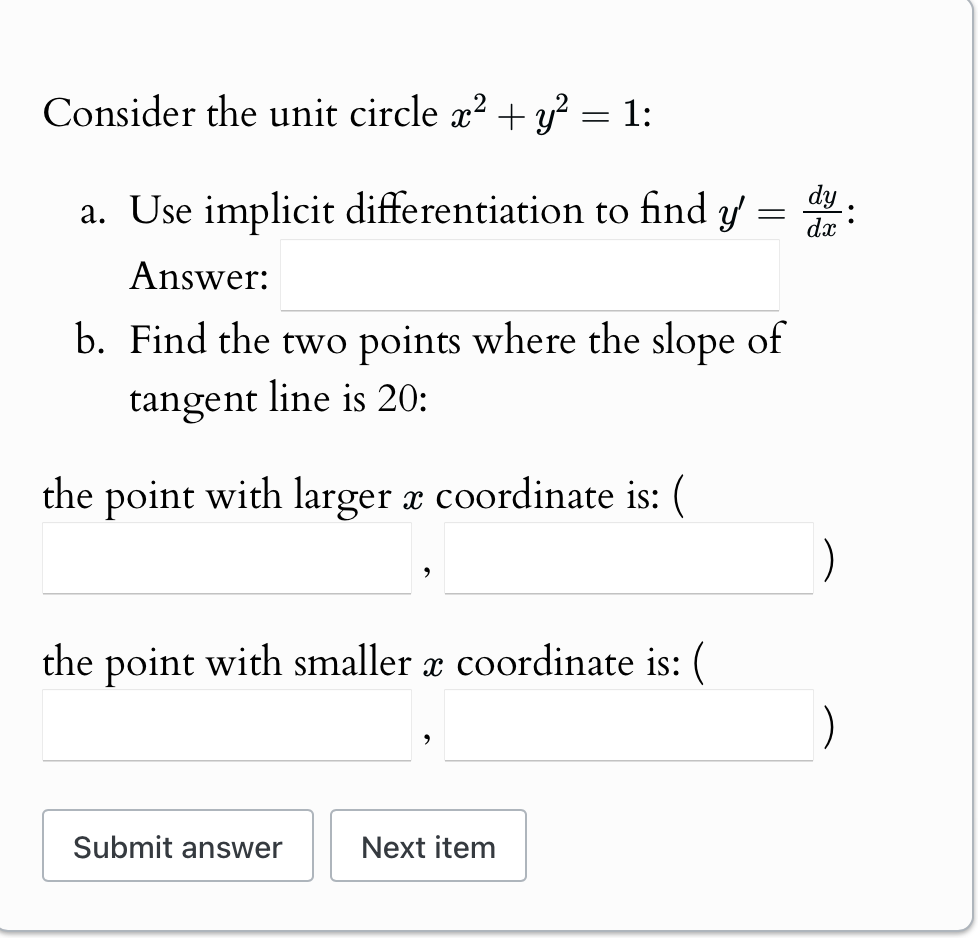 Consider the unit circle $x^2 + y^2 = 1$:

a. Use implicit differentiation to find $y' = \frac{dy}{dx}$:

Answer:

b. Find the two points where the slope of tangent line is 20:

the point with larger $x$ coordinate is: (

, )

the point with smaller $x$ coordinate is: (

, )

Submit answer

Next item